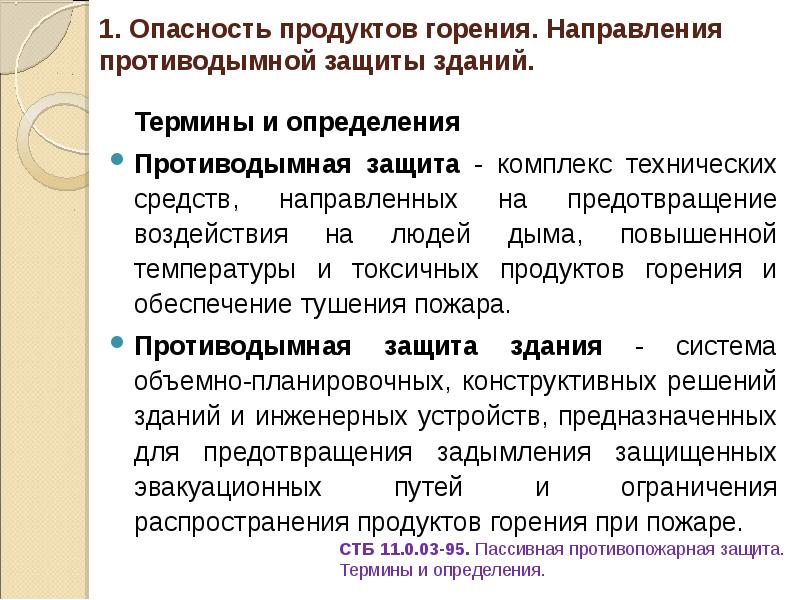 1. Опасность продуктов горения. Направления противодымной защиты зданий.

Термины и определения

Противодымная защита - комплекс технических средств, направленных на предотвращение воздействия на людей дыма, повышенной температуры и токсичных продуктов горения и обеспечение тушения пожара.

Противодымная защита здания - система объемно-планировочных, конструктивных решений зданий и инженерных устройств, предназначенных для предотвращения задымления защищенных эвакуационных путей и ограничения распространения продуктов горения при пожаре.

СТБ 11.0.03-95. Пассивная противопожарная защита. Термины и определения.